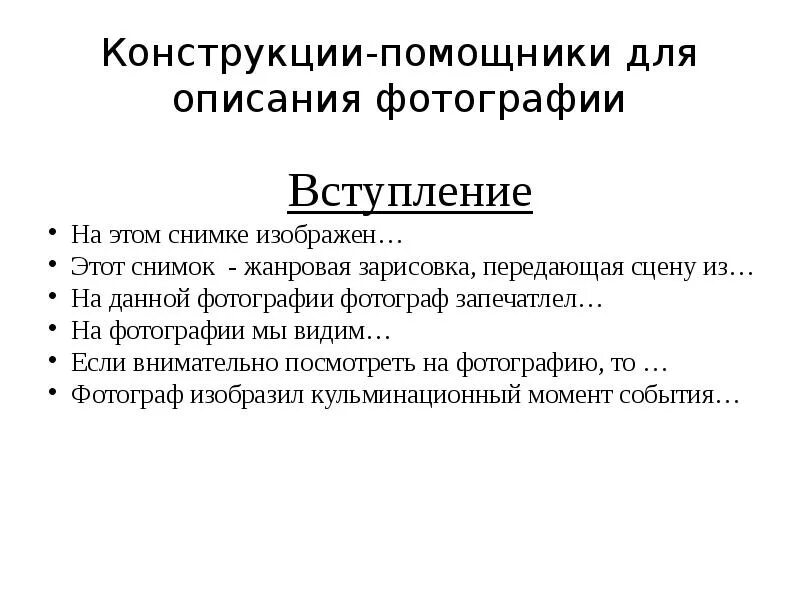 Конструкции-помощники для описания фотографии

Вступление

• На этом снимке изображен…
• Этот снимок - жанровая зарисовка, передающая сцену из…
• На данной фотографии фотограф запечатлел…
• На фотографии мы видим…
• Если внимательно посмотреть на фотографию, то …
• Фотограф изобразил кульминационный момент события…